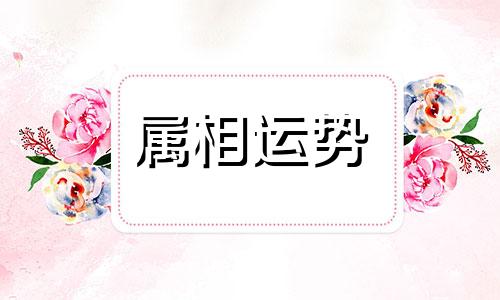 属相运势